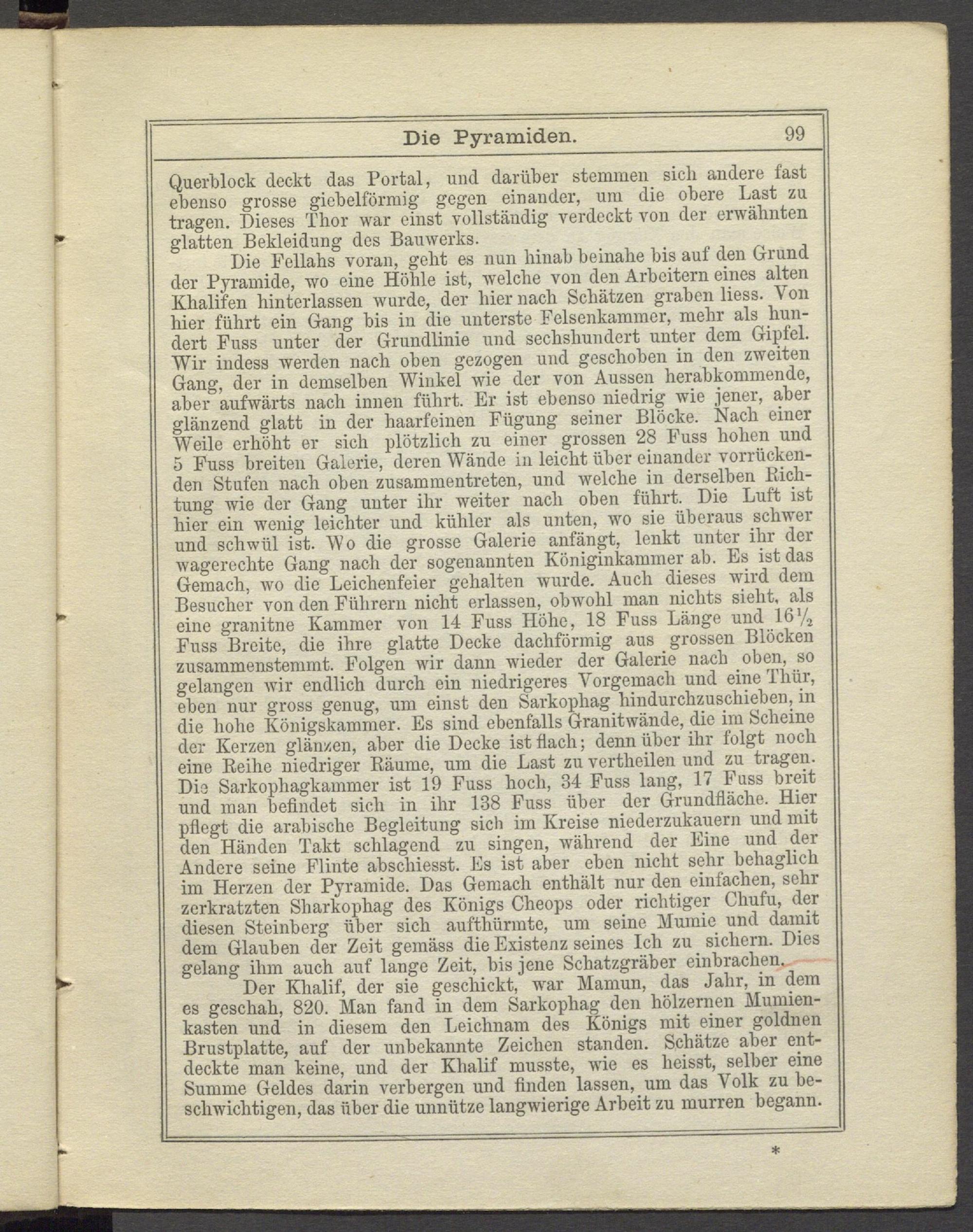 Die Pyramiden. 99

Querblock deckt das Portal, und darüber stemmen sich andere fast ebenso grosse giebelförmig gegen einander, um die obere Last zu tragen. Dieses Thor war einst vollständig verdeckt von der erwähnten glatten Bekleidung des Bauwerks.

Die Fellahs voran, geht es nun hinab beinahe bis auf den Grund der Pyramide, wo eine Höhle ist, welche von den Arbeitern eines alten Khalifen hinterlassen wurde, der hier nach Schätzen graben liess. Von hier führt ein Gang bis in die unterste Felsenkammer, mehr als hundert Fuss unter der Grundlinie und sechshundert unter dem Gipfel. Wir indess werden nach oben gezogen und geschoben in den zweiten Gang, der in demselben Winkel wie der von Aussen herabkommende, aber aufwärts nach innen führt. Er ist ebenso niedrig wie jener, aber glänzend glatt in der haarfeinen Fügung seiner Blöcke. Nach einer Weile erhöht er sich plötzlich zu einer grossen 28 Fuss hohen und 5 Fuss breiten Galerie, deren Wände in leicht über einander vorrückenden Stufen nach oben zusammentreten, und welche in derselben Richtung wie der Gang unter ihr weiter nach oben führt. Die Luft ist hier ein wenig leichter und kühler als unten, wo sie überaus schwer und schwül ist. Wo die grosse Galerie anfängt, lenkt unter ihr der wagerechte Gang nach der sogenannten Königinkammer ab. Es ist das Gemach, wo die Leichenfeier gehalten wurde. Auch dieses wird dem Besucher von den Führern nicht erlassen, obwohl man nichts sieht, als eine granitne Kammer von 14 Fuss Höhe, 18 Fuss Länge und $16\frac{1}{2}$ Fuss Breite, die ihre glatte Decke dachförmig aus grossen Blöcken zusammenstemmt. Folgen wir dann wieder der Galerie nach oben, so gelangen wir endlich durch ein niedrigeres Vorgemach und eine Thür, eben nur gross genug, um einst den Sarkophag hindurchzuschieben, in die hohe Königskammer. Es sind ebenfalls Granitwände, die im Scheine der Kerzen glänzen, aber die Decke ist flach; denn über ihr folgt noch eine Reihe niedriger Räume, um die Last zu vertheilen und zu tragen. Die Sarkophagkammer ist 19 Fuss hoch, 34 Fuss lang, 17 Fuss breit und man befindet sich in ihr 138 Fuss über der Grundfläche. Hier pflegt die arabische Begleitung sich im Kreise niederzukauern und mit den Händen Takt schlagend zu singen, während der Eine und der Andere seine Flinte abschiesst. Es ist aber eben nicht sehr behaglich im Herzen der Pyramide. Das Gemach enthält nur den einfachen, sehr zerkratzten Sharkophag des Königs Cheops oder richtiger Chufu, der diesen Steinberg über sich aufthürmte, um seine Mumie und damit dem Glauben der Zeit gemäss die Existenz seines Ich zu sichern. Dies gelang ihm auch auf lange Zeit, bis jene Schatzgräber einbrachen.

Der Khalif, der sie geschickt, war Mamun, das Jahr, in dem es geschah, 820. Man fand in dem Sarkophag den hölzernen Mumienkasten und in diesem den Leichnam des Königs mit einer goldnen Brustplatte, auf der unbekannte Zeichen standen. Schätze aber entdeckte man keine, und der Khalif musste, wie es heisst, selber eine Summe Geldes darin verbergen und finden lassen, um das Volk zu beschwichtigen, das über die unnütze langwierige Arbeit zu murren begann.

*